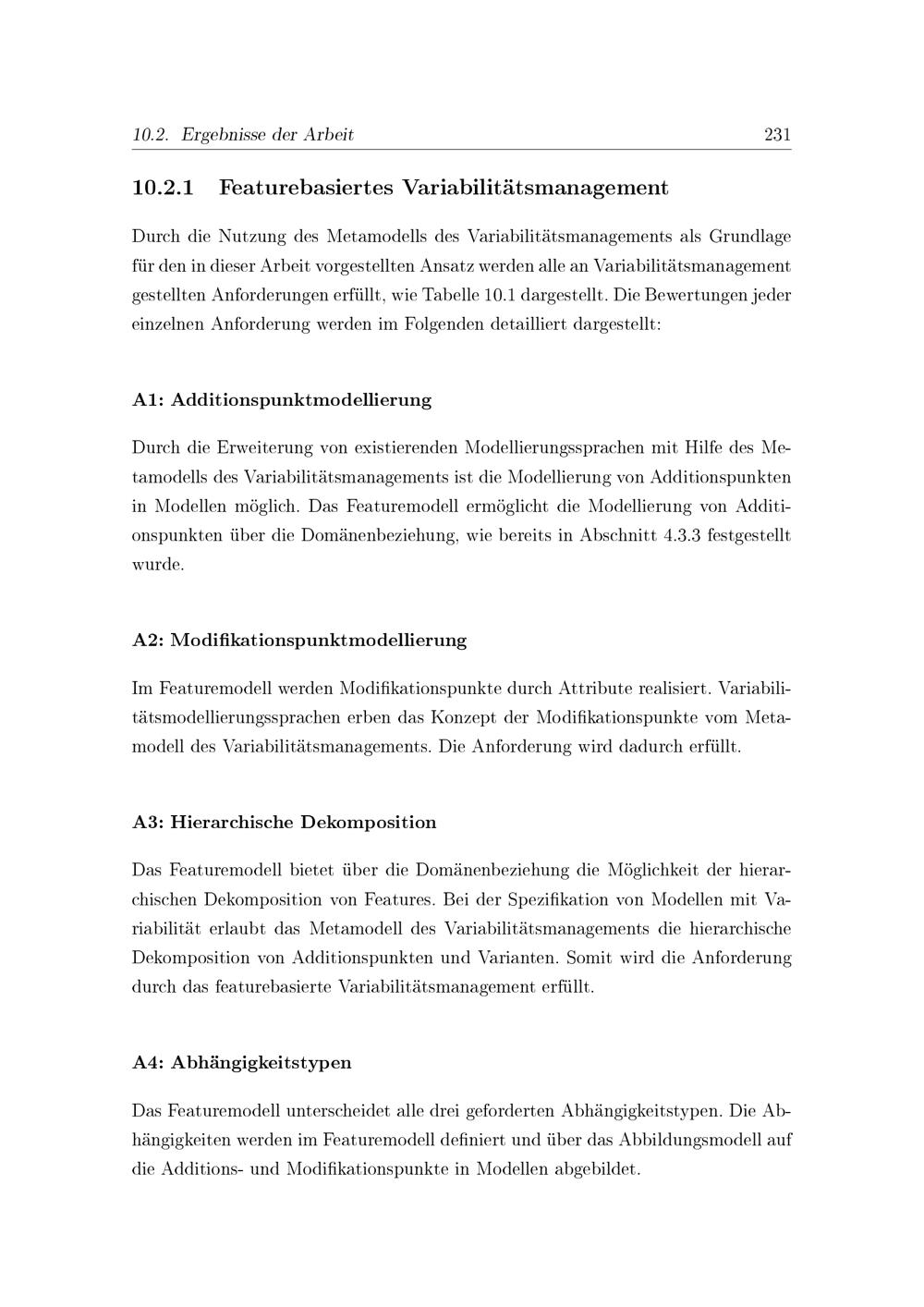 10.2. Ergebnisse der Arbeit 231

10.2.1 Featurebasiertes Variabilitätsmanagement

Durch die Nutzung des Metamodells des Variabilitätsmanagements als Grundlage für den in dieser Arbeit vorgestellten Ansatz werden alle an Variabilitätsmanagement gestellten Anforderungen erfüllt, wie Tabelle 10.1 dargestellt. Die Bewertungen jeder einzelnen Anforderung werden im Folgenden detailliert dargestellt:

A1: Additionspunktmodellierung

Durch die Erweiterung von existierenden Modellierungssprachen mit Hilfe des Metamodells des Variabilitätsmanagements ist die Modellierung von Additionspunkten in Modellen möglich. Das Featuremodell ermöglicht die Modellierung von Additionspunkten über die Domänenbeziehung, wie bereits in Abschnitt 4.3.3 festgestellt wurde.

A2: Modifikationspunktmodellierung

Im Featuremodell werden Modifikationspunkte durch Attribute realisiert. Variabilitätsmodellierungssprachen erben das Konzept der Modifikationspunkte vom Metamodell des Variabilitätsmanagements. Die Anforderung wird dadurch erfüllt.

A3: Hierarchische Dekomposition

Das Featuremodell bietet über die Domänenbeziehung die Möglichkeit der hierarchischen Dekomposition von Features. Bei der Spezifikation von Modellen mit Variabilität erlaubt das Metamodell des Variabilitätsmanagements die hierarchische Dekomposition von Additionspunkten und Varianten. Somit wird die Anforderung durch das featurebasierte Variabilitätsmanagement erfüllt.

A4: Abhängigkeitstypen

Das Featuremodell unterscheidet alle drei geforderten Abhängigkeitstypen. Die Abhängigkeiten werden im Featuremodell definiert und über das Abbildungsmodell auf die Additions- und Modifikationspunkte in Modellen abgebildet.